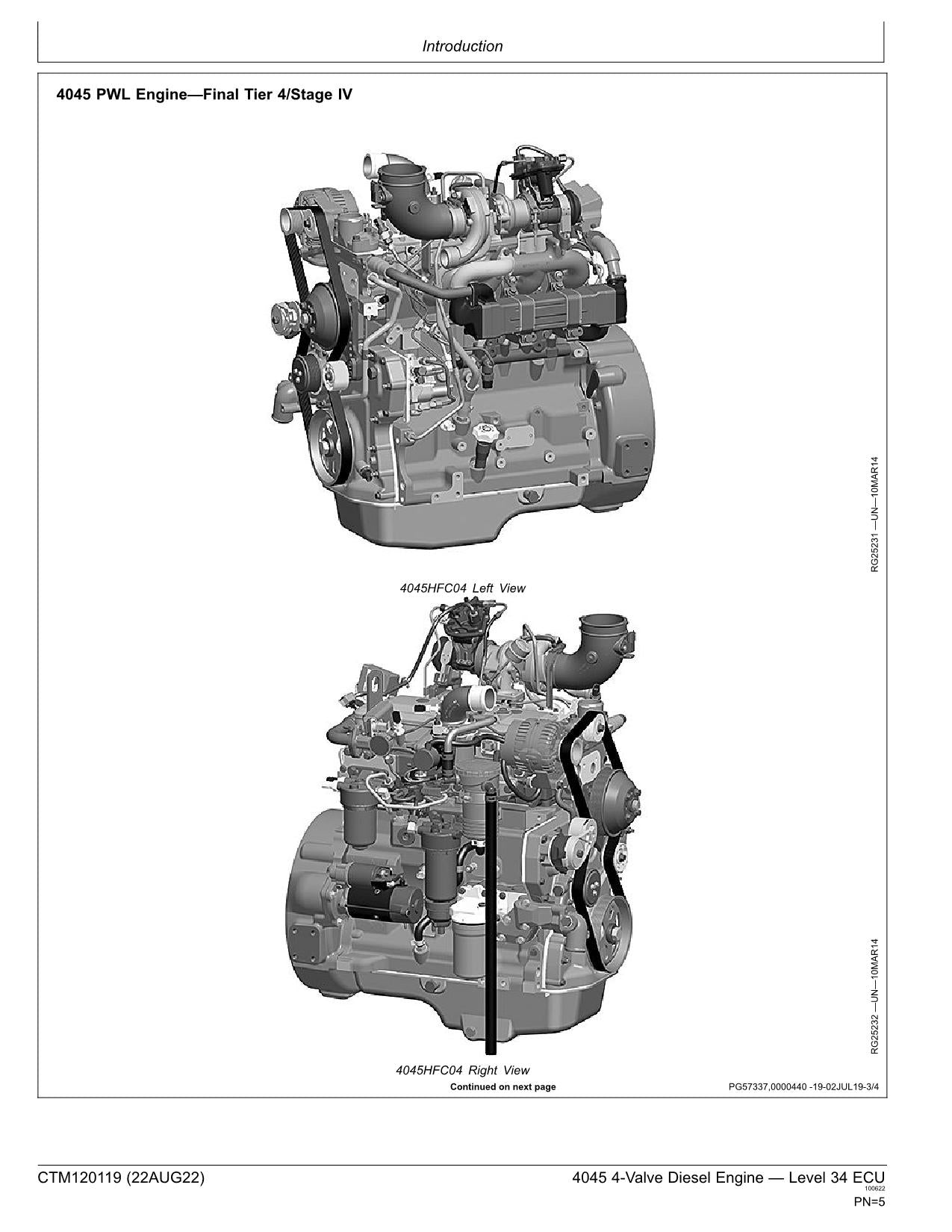 Introduction

4045 PWL Engine—Final Tier 4/Stage IV

RG25231 —UN—10MAR14

4045HFC04 Left View

RG25232 —UN—10MAR14

4045HFC04 Right View

Continued on next page

PG57337,0000440 -19-02JUL19-3/4

CTM120119 (22AUG22)

4045 4-Valve Diesel Engine — Level 34 ECU

100622

PN=5